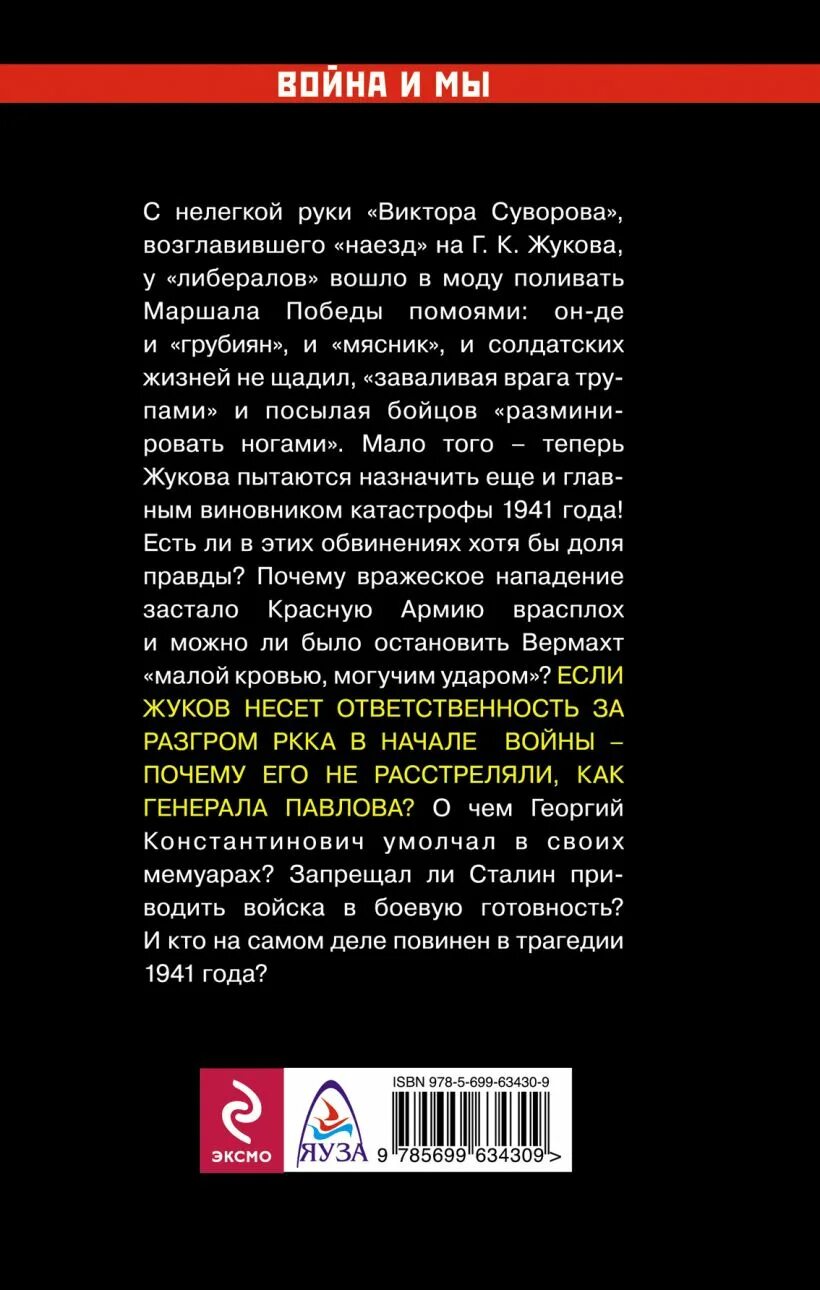 ВОЙНА И МЫ

С нелегкой руки «Виктора Суворова», возглавившего «наезд» на Г. К. Жукова, у «либералов» вошло в моду поливать Маршала Победы помоями: он-де и «грубиян», и «мясник», и солдатских жизней не щадил, «заваливая врага трупами» и посылая бойцов «разминировать ногами». Мало того – теперь Жукова пытаются назначить еще и главным виновником катастрофы 1941 года! Есть ли в этих обвинениях хотя бы доля правды? Почему вражеское нападение застало Красную Армию врасплох и можно ли было остановить Вермахт «малой кровью, могучим ударом»? ЕСЛИ ЖУКОВ НЕСЕТ ОТВЕТСТВЕННОСТЬ ЗА РАЗГРОМ РККА В НАЧАЛЕ ВОЙНЫ – ПОЧЕМУ ЕГО НЕ РАССТРЕЛЯЛИ, КАК ГЕНЕРАЛА ПАВЛОВА? О чем Георгий Константинович умолчал в своих мемуарах? Запрещал ли Сталин приводить войска в боевую готовность? И кто на самом деле повинен в трагедии 1941 года?

ЭКСМО

ЯУЗА

ISBN 978-5-699-63430-9

9 785699 634309 >